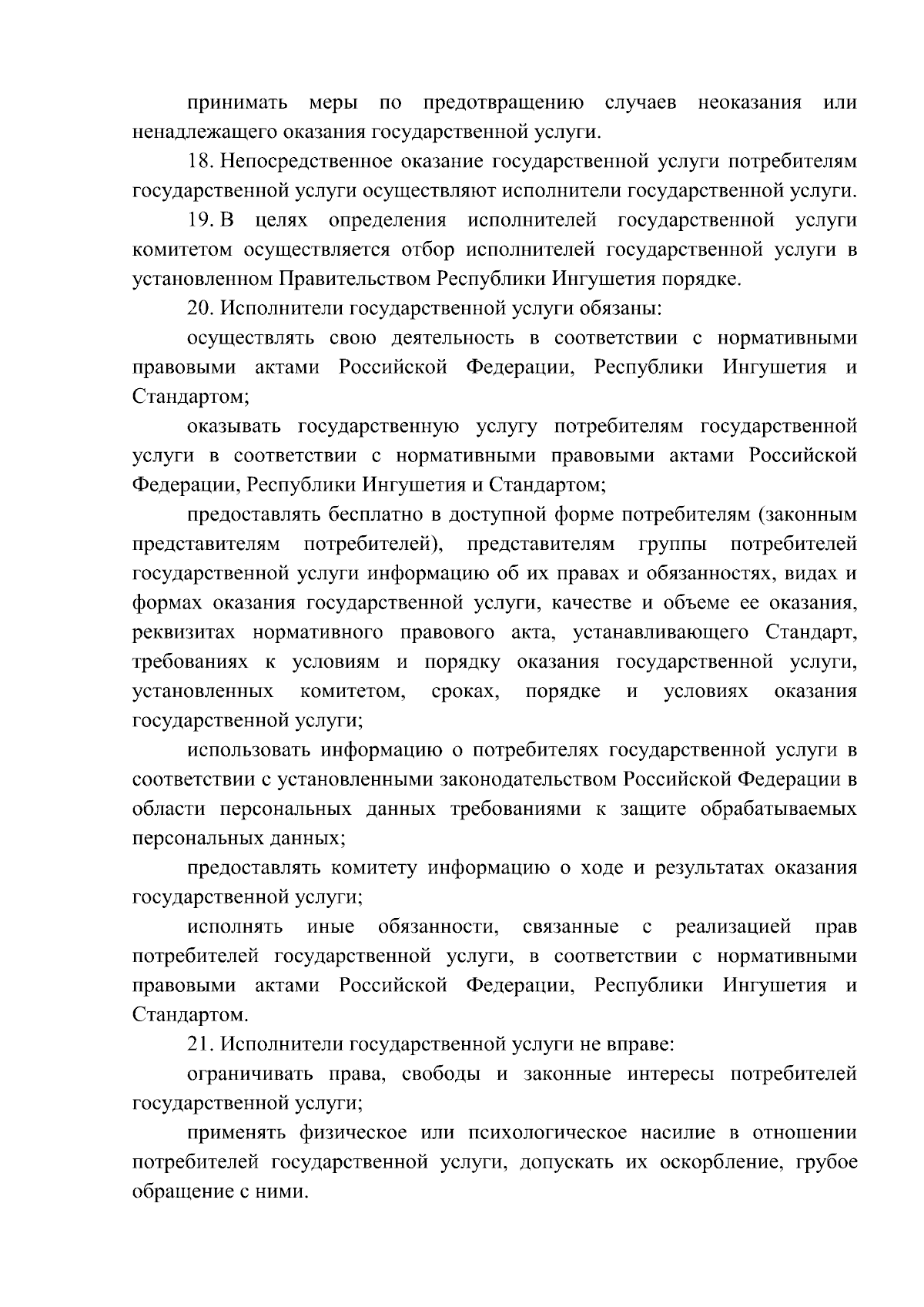 принимать меры по предотвращению случаев неоказания или ненадлежащего оказания государственной услуги.

18. Непосредственное оказание государственной услуги потребителям государственной услуги осуществляют исполнители государственной услуги.

19. В целях определения исполнителей государственной услуги комитетом осуществляется отбор исполнителей государственной услуги в установленном Правительством Республики Ингушетия порядке.

20. Исполнители государственной услуги обязаны:

осуществлять свою деятельность в соответствии с нормативными правовыми актами Российской Федерации, Республики Ингушетия и Стандартом;

оказывать государственную услугу потребителям государственной услуги в соответствии с нормативными правовыми актами Российской Федерации, Республики Ингушетия и Стандартом;

предоставлять бесплатно в доступной форме потребителям (законным представителям потребителей), представителям группы потребителей государственной услуги информацию об их правах и обязанностях, видах и формах оказания государственной услуги, качестве и объеме ее оказания, реквизитах нормативного правового акта, устанавливающего Стандарт, требованиях к условиям и порядку оказания государственной услуги, установленных комитетом, сроках, порядке и условиях оказания государственной услуги;

использовать информацию о потребителях государственной услуги в соответствии с установленными законодательством Российской Федерации в области персональных данных требованиями к защите обрабатываемых персональных данных;

предоставлять комитету информацию о ходе и результатах оказания государственной услуги;

исполнять иные обязанности, связанные с реализацией прав потребителей государственной услуги, в соответствии с нормативными правовыми актами Российской Федерации, Республики Ингушетия и Стандартом.

21. Исполнители государственной услуги не вправе:

ограничивать права, свободы и законные интересы потребителей государственной услуги;

применять физическое или психологическое насилие в отношении потребителей государственной услуги, допускать их оскорбление, грубое обращение с ними.